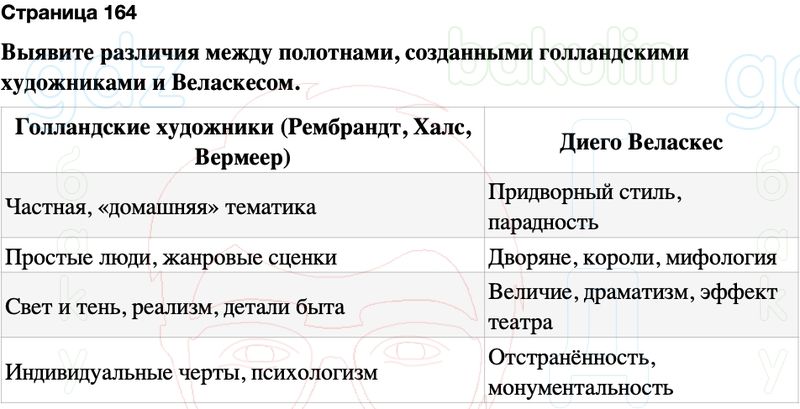 Страница 164

Выявите различия между полотнами, созданными голландскими художниками и Веласкесом.

| Голландские художники (Рембрандт, Халс, Вермеер) | Диего Веласкес |
|---|---|
| Частная, «домашняя» тематика | Придворный стиль, парадность |
| Простые люди, жанровые сценки | Дворяне, короли, мифология |
| Свет и тень, реализм, детали быта | Величие, драматизм, эффект театра |
| Индивидуальные черты, психологизм | Отстранённость, монументальность |